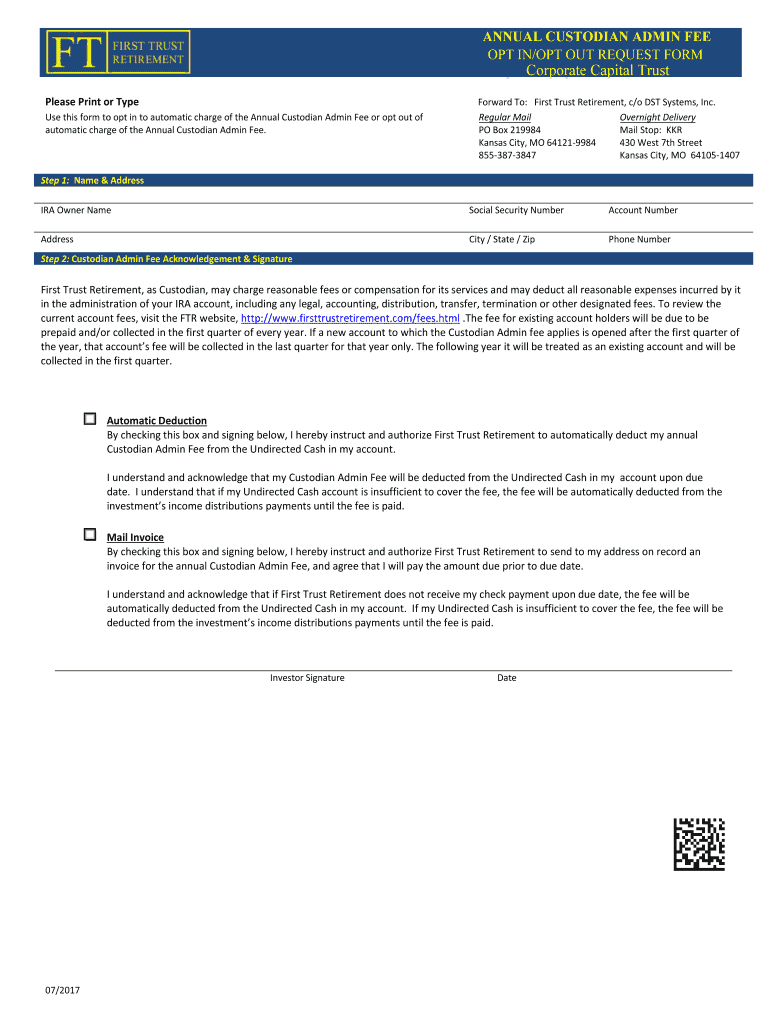 FT FIRST TRUST RETIREMENT

ANNUAL CUSTODIAN ADMIN FEE
OPT IN/OPT OUT REQUEST FORM
Corporate Capital Trust

Please Print or Type

Use this form to opt in to automatic charge of the Annual Custodian Admin Fee or opt out of automatic charge of the Annual Custodian Admin Fee.

Forward To: First Trust Retirement, c/o DST Systems, Inc.

Regular Mail
PO Box 219984
Kansas City, MO 64121-9984
855-387-3847

Overnight Delivery
Mail Stop: KKR
430 West 7th Street
Kansas City, MO 64105-1407

Step 1: Name & Address

IRA Owner Name

Social Security Number

Account Number

Address

City / State / Zip

Phone Number

Step 2: Custodian Admin Fee Acknowledgement & Signature

First Trust Retirement, as Custodian, may charge reasonable fees or compensation for its services and may deduct all reasonable expenses incurred by it in the administration of your IRA account, including any legal, accounting, distribution, transfer, termination or other designated fees. To review the current account fees, visit the FTR website, http://www.firsttrustretirement.com/fees.html .The fee for existing account holders will be due to be prepaid and/or collected in the first quarter of every year. If a new account to which the Custodian Admin fee applies is opened after the first quarter of the year, that account's fee will be collected in the last quarter for that year only. The following year it will be treated as an existing account and will be collected in the first quarter.

Automatic Deduction
By checking this box and signing below, I hereby instruct and authorize First Trust Retirement to automatically deduct my annual Custodian Admin Fee from the Undirected Cash in my account.

I understand and acknowledge that my Custodian Admin Fee will be deducted from the Undirected Cash in my account upon due date. I understand that if my Undirected Cash account is insufficient to cover the fee, the fee will be automatically deducted from the investment's income distributions payments until the fee is paid.

Mail Invoice
By checking this box and signing below, I hereby instruct and authorize First Trust Retirement to send to my address on record an invoice for the annual Custodian Admin Fee, and agree that I will pay the amount due prior to due date.

I understand and acknowledge that if First Trust Retirement does not receive my check payment upon due date, the fee will be automatically deducted from the Undirected Cash in my account. If my Undirected Cash is insufficient to cover the fee, the fee will be deducted from the investment's income distributions payments until the fee is paid.

Investor Signature

Date

07/2017